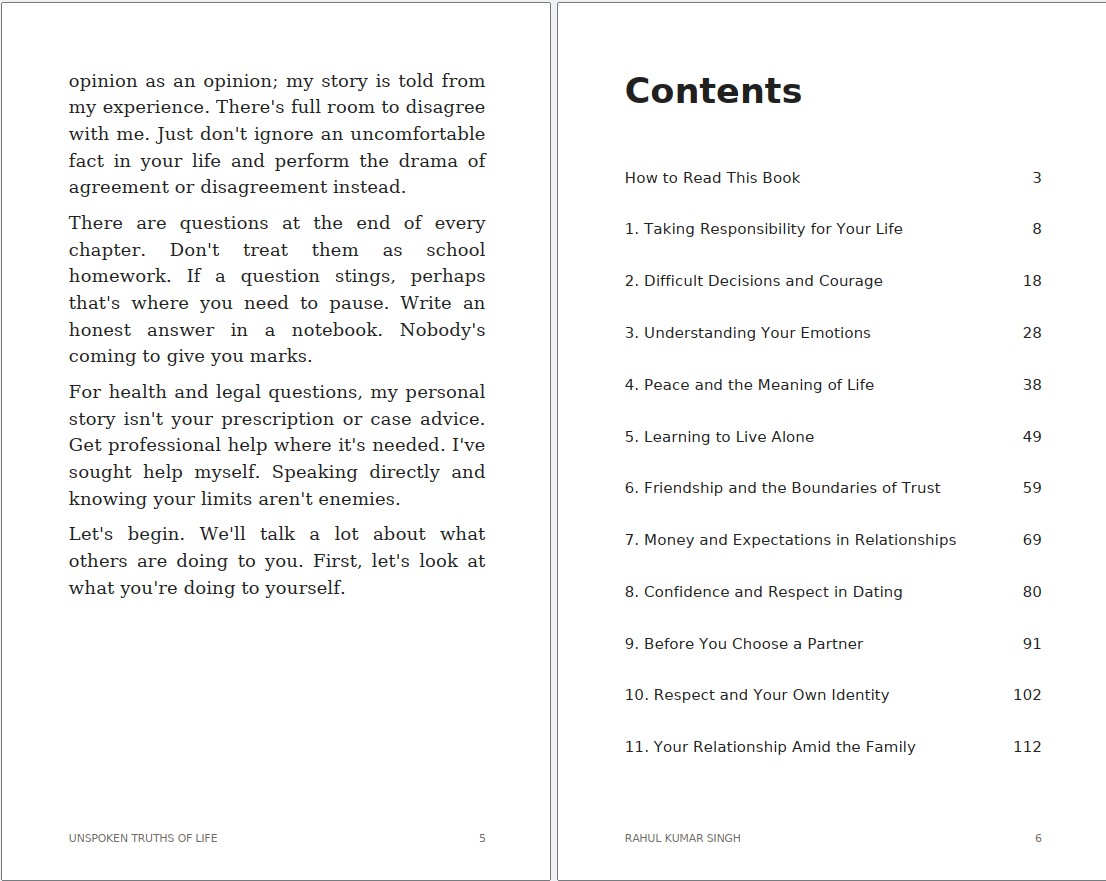 opinion as an opinion; my story is told from my experience. There's full room to disagree with me. Just don't ignore an uncomfortable fact in your life and perform the drama of agreement or disagreement instead.

There are questions at the end of every chapter. Don't treat them as school homework. If a question stings, perhaps that's where you need to pause. Write an honest answer in a notebook. Nobody's coming to give you marks.

For health and legal questions, my personal story isn't your prescription or case advice. Get professional help where it's needed. I've sought help myself. Speaking directly and knowing your limits aren't enemies.

Let's begin. We'll talk a lot about what others are doing to you. First, let's look at what you're doing to yourself.

UNSPOKEN TRUTHS OF LIFE 5

Contents

How to Read This Book 3

1. Taking Responsibility for Your Life 8

2. Difficult Decisions and Courage 18

3. Understanding Your Emotions 28

4. Peace and the Meaning of Life 38

5. Learning to Live Alone 49

6. Friendship and the Boundaries of Trust 59

7. Money and Expectations in Relationships 69

8. Confidence and Respect in Dating 80

9. Before You Choose a Partner 91

10. Respect and Your Own Identity 102

11. Your Relationship Amid the Family 112

RAHUL KUMAR SINGH 6